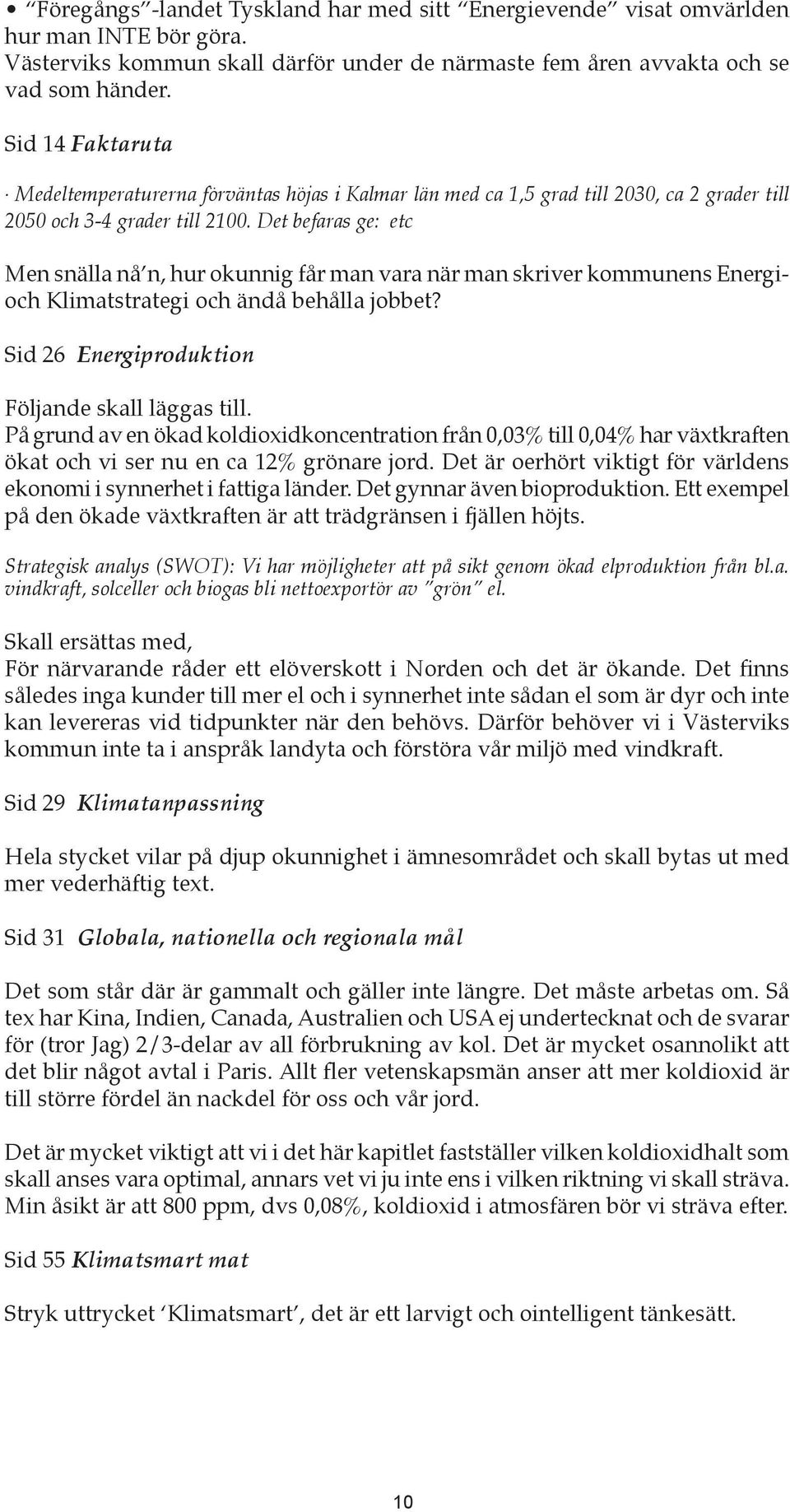 • "Föregångs"-landet Tyskland har med sitt "Energievende" visat omvärlden hur man INTE bör göra.
Västerviks kommun skall därför under de närmaste fem åren avvakta och se vad som händer.

Sid 14 Faktaruta

· Medeltemperaturerna förväntas höjas i Kalmar län med ca 1,5 grad till 2030, ca 2 grader till 2050 och 3-4 grader till 2100. Det befaras ge: etc

Men snälla nå'n, hur okunnig får man vara när man skriver kommunens Energi- och Klimatstrategi och ändå behålla jobbet?

Sid 26 Energiproduktion

Följande skall läggas till.
På grund av en ökad koldioxidkoncentration från 0,03% till 0,04% har växtkraften ökat och vi ser nu en ca 12% grönare jord. Det är oerhört viktigt för världens ekonomi i synnerhet i fattiga länder. Det gynnar även bioproduktion. Ett exempel på den ökade växtkraften är att trädgränsen i fjällen höjts.

Strategisk analys (SWOT): Vi har möjligheter att på sikt genom ökad elproduktion från bl.a. vindkraft, solceller och biogas bli nettoexportör av "grön" el.

Skall ersättas med,
För närvarande råder ett elöverskott i Norden och det är ökande. Det finns således inga kunder till mer el och i synnerhet inte sådan el som är dyr och inte kan levereras vid tidpunkter när den behövs. Därför behöver vi i Västerviks kommun inte ta i anspråk landyta och förstöra vår miljö med vindkraft.

Sid 29 Klimatanpassning

Hela stycket vilar på djup okunnighet i ämnesområdet och skall bytas ut med mer vederhäftig text.

Sid 31 Globala, nationella och regionala mål

Det som står där är gammalt och gäller inte längre. Det måste arbetas om. Så tex har Kina, Indien, Canada, Australien och USA ej undertecknat och de svarar för (tror Jag) 2/3-delar av all förbrukning av kol. Det är mycket osannolikt att det blir något avtal i Paris. Allt fler vetenskapsmän anser att mer koldioxid är till större fördel än nackdel för oss och vår jord.

Det är mycket viktigt att vi i det här kapitlet fastställer vilken koldioxidhalt som skall anses vara optimal, annars vet vi ju inte ens i vilken riktning vi skall sträva. Min åsikt är att 800 ppm, dvs 0,08%, koldioxid i atmosfären bör vi sträva efter.

Sid 55 Klimatsmart mat

Stryk uttrycket 'Klimatsmart', det är ett larvigt och ointelligent tänkesätt.

10